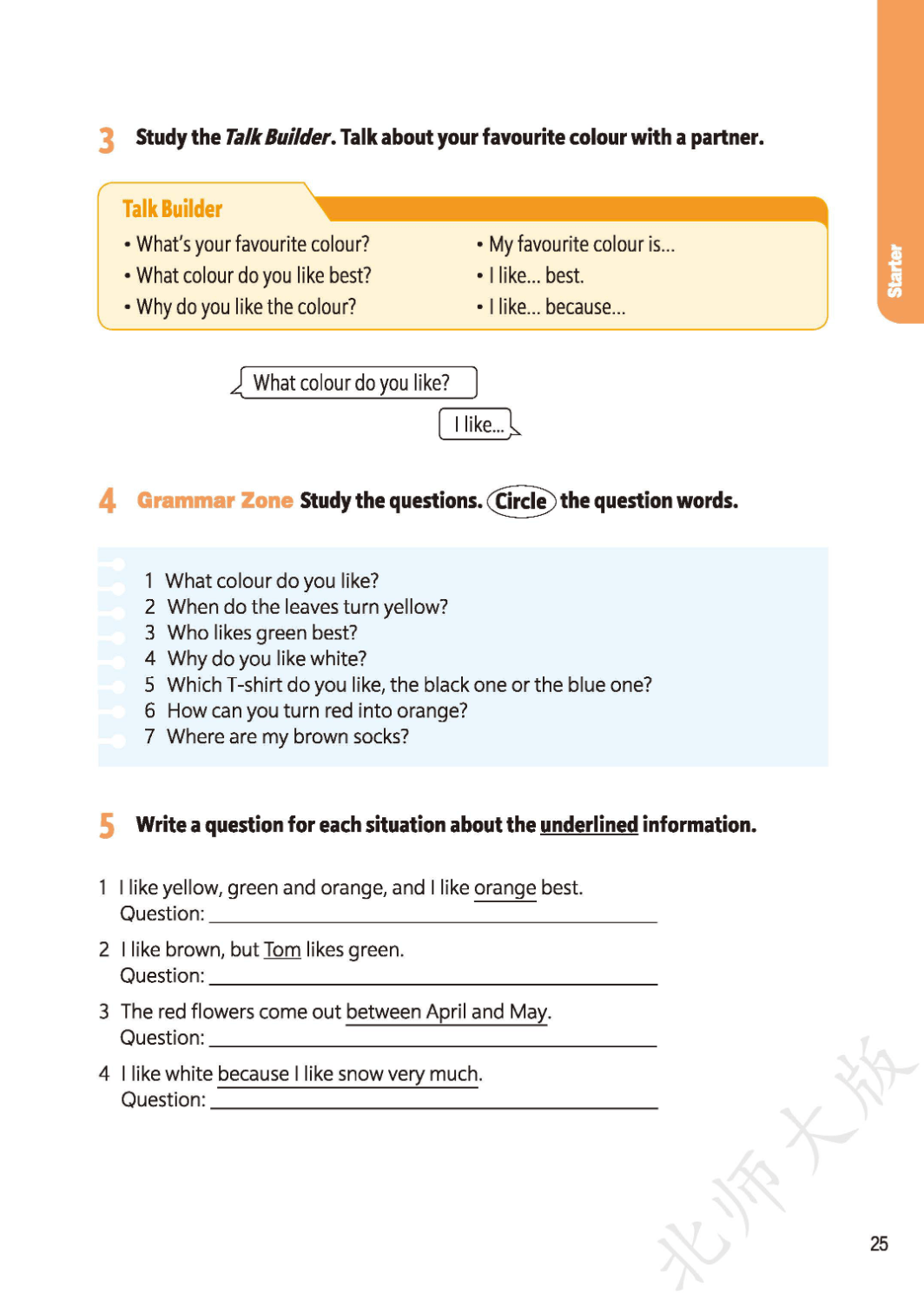 Starter

3 Study the Talk Builder. Talk about your favourite colour with a partner.

Talk Builder
• What's your favourite colour?
• What colour do you like best?
• Why do you like the colour?

• My favourite colour is...
• I like... best.
• I like... because...

What colour do you like?

I like...

4 Grammar Zone Study the questions. Circle the question words.

1 What colour do you like?
2 When do the leaves turn yellow?
3 Who likes green best?
4 Why do you like white?
5 Which T-shirt do you like, the black one or the blue one?
6 How can you turn red into orange?
7 Where are my brown socks?

5 Write a question for each situation about the underlined information.

1 I like yellow, green and orange, and I like orange best.
Question: ____

2 I like brown, but Tom likes green.
Question: ____

3 The red flowers come out between April and May.
Question: ____

4 I like white because I like snow very much.
Question: ____

25

北师大版